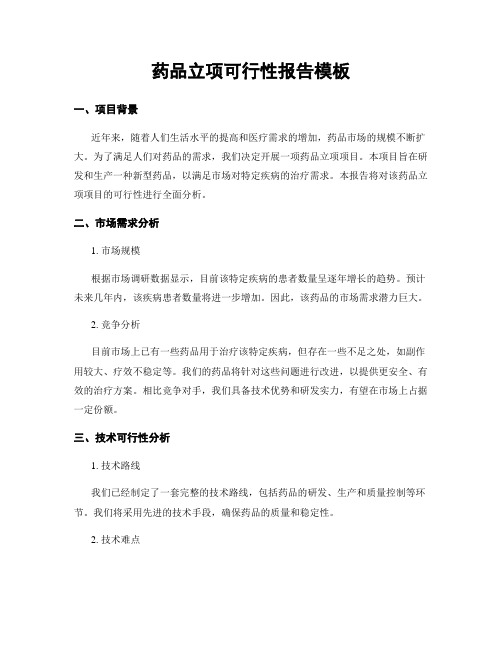 药品立项可行性报告模板

一、项目背景

近年来，随着人们生活水平的提高和医疗需求的增加，药品市场的规模不断扩大。为了满足人们对药品的需求，我们决定开展一项药品立项项目。本项目旨在研发和生产一种新型药品，以满足市场对特定疾病的治疗需求。本报告将对该药品立项项目的可行性进行全面分析。

二、市场需求分析

1. 市场规模

根据市场调研数据显示，目前该特定疾病的患者数量呈逐年增长的趋势。预计未来几年内，该疾病患者数量将进一步增加。因此，该药品的市场需求潜力巨大。

2. 竞争分析

目前市场上已有一些药品用于治疗该特定疾病，但存在一些不足之处，如副作用较大、疗效不稳定等。我们的药品将针对这些问题进行改进，以提供更安全、有效的治疗方案。相比竞争对手，我们具备技术优势和研发实力，有望在市场上占据一定份额。

三、技术可行性分析

1. 技术路线

我们已经制定了一套完整的技术路线，包括药品的研发、生产和质量控制等环节。我们将采用先进的技术手段，确保药品的质量和稳定性。

2. 技术难点